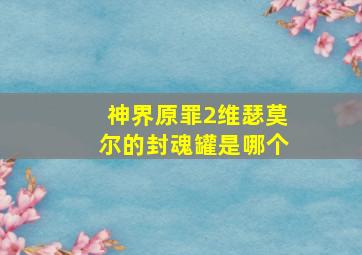 神界原罪2维瑟莫尔的封魂罐是哪个